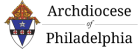 Archdiocese
of
Philadelphia